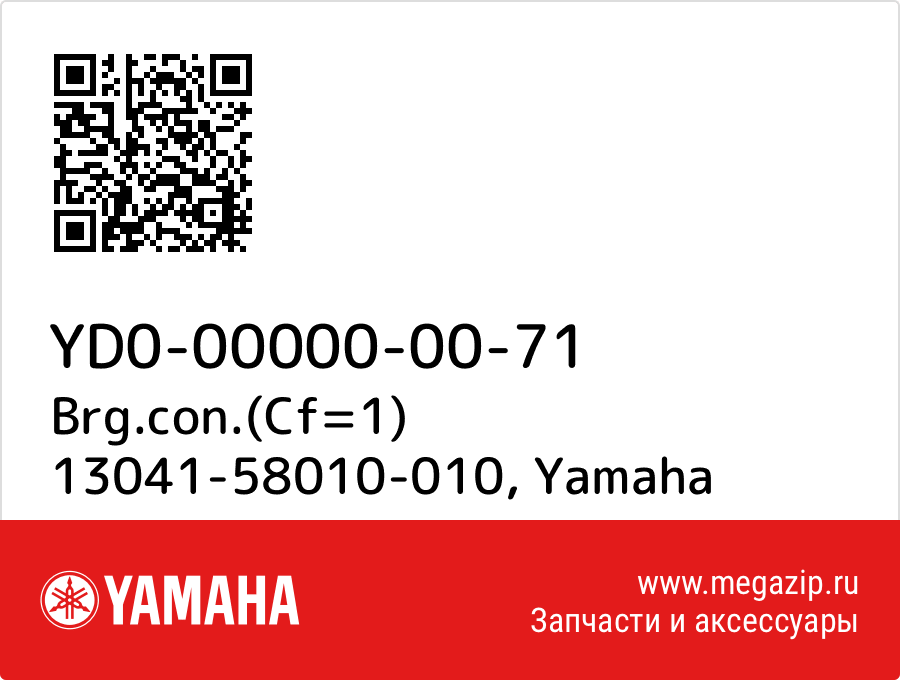 YD0-00000-00-71
Brg.con.(Cf=1)
13041-58010-010, Yamaha

YAMAHA

www.megazip.ru
Запчасти и аксессуары